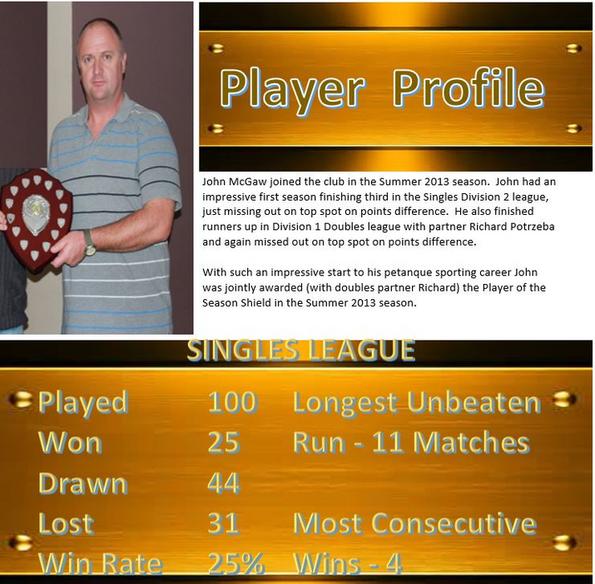 Player Profile

John McGaw joined the club in the Summer 2013 season. John had an impressive first season finishing third in the Singles Division 2 league, just missing out on top spot on points difference. He also finished runners up in Division 1 Doubles league with partner Richard Potrzeba and again missed out on top spot on points difference.

With such an impressive start to his petanque sporting career John was jointly awarded (with doubles partner Richard) the Player of the Season Shield in the Summer 2013 season.

SINGLES LEAGUE

Played 100
Won 25
Drawn 44
Lost 31
Win Rate 25%

Longest Unbeaten Run - 11 Matches

Most Consecutive Wins - 4